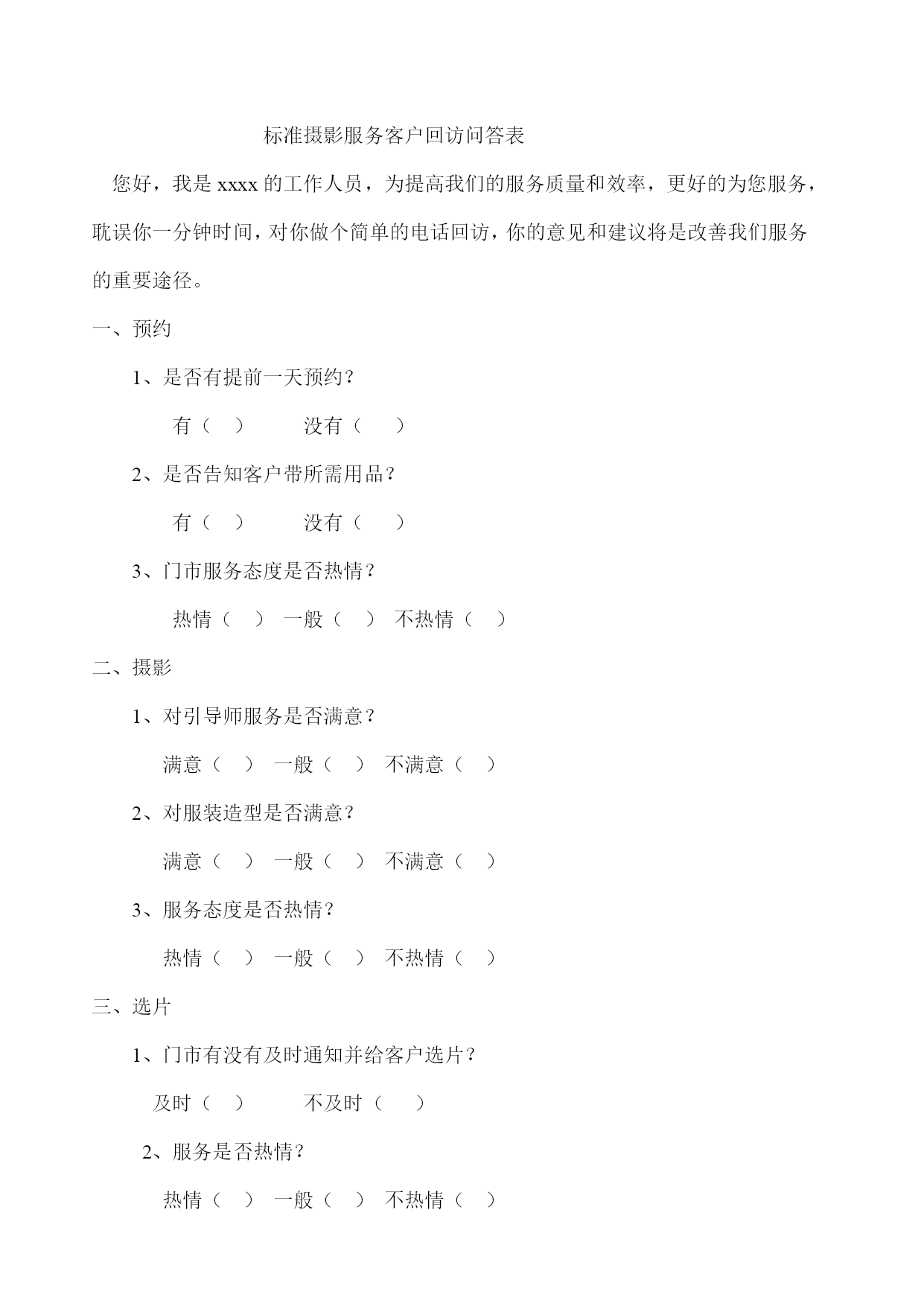 标准摄影服务客户回访问答表

您好，我是 xxxx 的工作人员，为提高我们的服务质量和效率，更好的为您服务，耽误你一分钟时间，对你做个简单的电话回访，你的意见和建议将是改善我们服务的重要途径。

一、预约

1、是否有提前一天预约？

有（ ） 没有（ ）

2、是否告知客户带所需用品？

有（ ） 没有（ ）

3、门市服务态度是否热情？

热情（ ） 一般（ ） 不热情（ ）

二、摄影

1、对引导师服务是否满意？

满意（ ） 一般（ ） 不满意（ ）

2、对服装造型是否满意？

满意（ ） 一般（ ） 不满意（ ）

3、服务态度是否热情？

热情（ ） 一般（ ） 不热情（ ）

三、选片

1、门市有没有及时通知并给客户选片？

及时（ ） 不及时（ ）

2、服务是否热情？

热情（ ） 一般（ ） 不热情（ ）